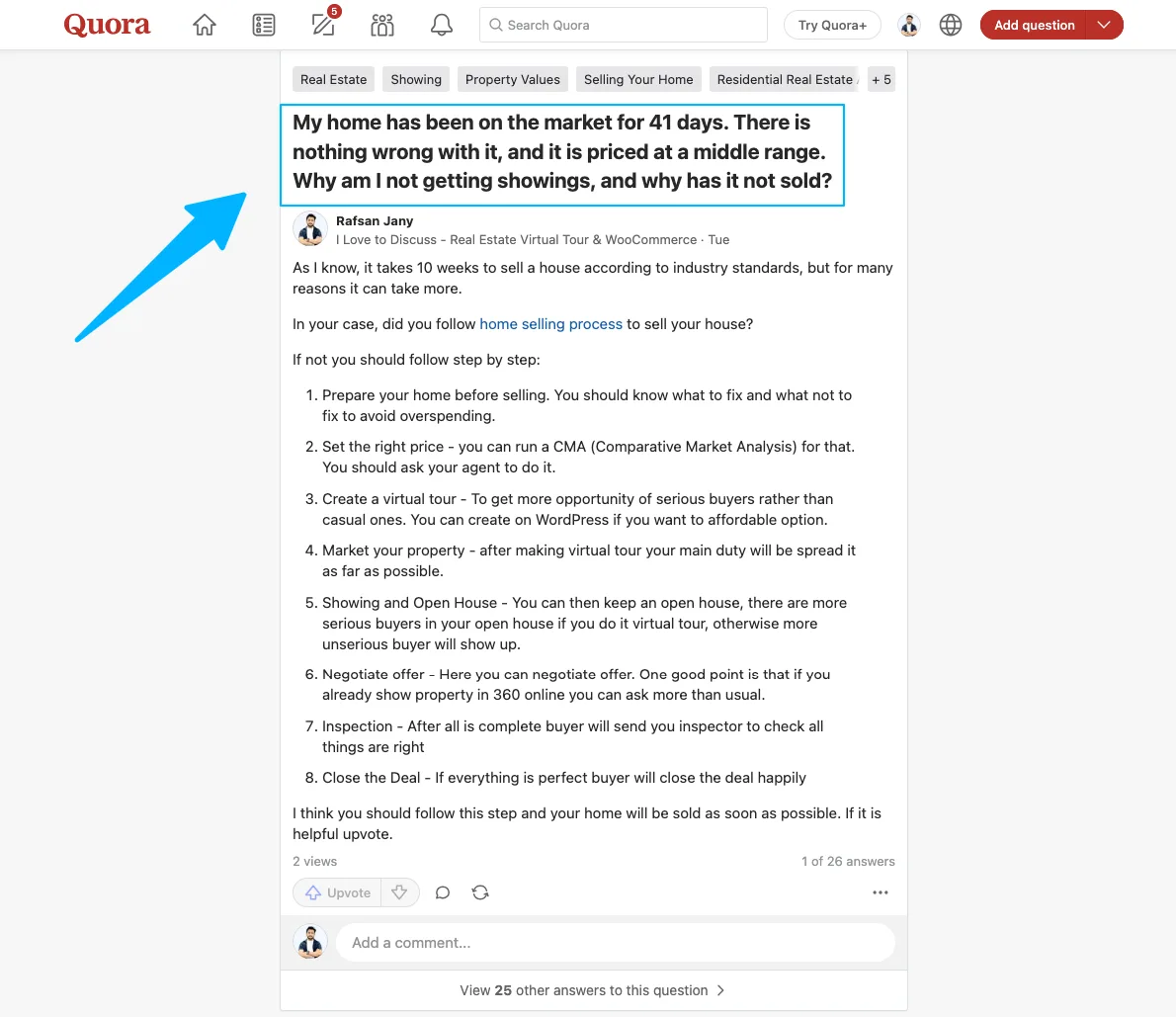 Quora 5 Search Quora Try Quora+ Add question

Real Estate Showing Property Values Selling Your Home Residential Real Estate + 5

My home has been on the market for 41 days. There is nothing wrong with it, and it is priced at a middle range. Why am I not getting showings, and why has it not sold?

Rafsan Jany
I Love to Discuss - Real Estate Virtual Tour & WooCommerce · Tue

As I know, it takes 10 weeks to sell a house according to industry standards, but for many reasons it can take more.

In your case, did you follow home selling process to sell your house?

If not you should follow step by step:

1. Prepare your home before selling. You should know what to fix and what not to fix to avoid overspending.
2. Set the right price - you can run a CMA (Comparative Market Analysis) for that. You should ask your agent to do it.
3. Create a virtual tour - To get more opportunity of serious buyers rather than casual ones. You can create on WordPress if you want to affordable option.
4. Market your property - after making virtual tour your main duty will be spread it as far as possible.
5. Showing and Open House - You can then keep an open house, there are more serious buyers in your open house if you do it virtual tour, otherwise more unserious buyer will show up.
6. Negotiate offer - Here you can negotiate offer. One good point is that if you already show property in 360 online you can ask more than usual.
7. Inspection - After all is complete buyer will send you inspector to check all things are right
8. Close the Deal - If everything is perfect buyer will close the deal happily

I think you should follow this step and your home will be sold as soon as possible. If it is helpful upvote.

2 views 1 of 26 answers

Upvote

Add a comment...

View 25 other answers to this question